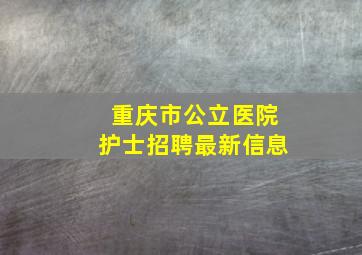 重庆市公立医院
护士招聘最新信息